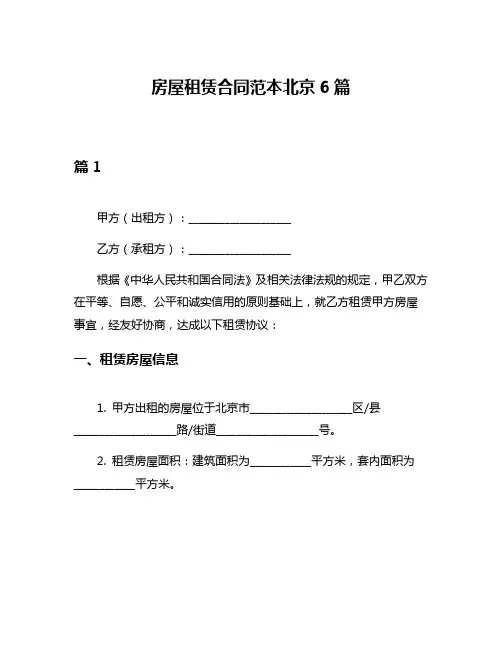 房屋租赁合同范本北京 6 篇

篇 1

甲方（出租方）：____________________

乙方（承租方）：____________________

根据《中华人民共和国合同法》及相关法律法规的规定，甲乙双方在平等、自愿、公平和诚实信用的原则基础上，就乙方租赁甲方房屋事宜，经友好协商，达成以下租赁协议：

一、租赁房屋信息

1. 甲方出租的房屋位于北京市____________________区/县____________________路/街道____________________号。

2. 租赁房屋面积：建筑面积为____________平方米，套内面积为____________平方米。